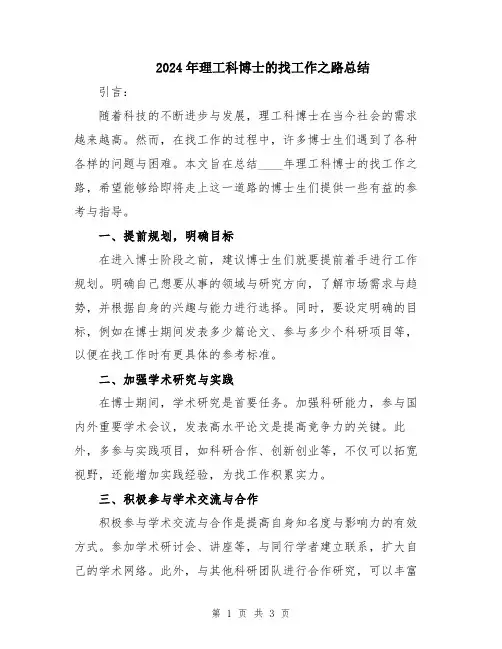 2024年理工科博士的找工作之路总结

引言：

随着科技的不断进步与发展，理工科博士在当今社会的需求越来越高。然而，在找工作的过程中，许多博士生们遇到了各种各样的问题与困难。本文旨在总结____年理工科博士的找工作之路，希望能够给即将走上这一道路的博士生们提供一些有益的参考与指导。

一、提前规划，明确目标

在进入博士阶段之前，建议博士生们就要提前着手进行工作规划。明确自己想要从事的领域与研究方向，了解市场需求与趋势，并根据自身的兴趣与能力进行选择。同时，要设定明确的目标，例如在博士期间发表多少篇论文、参与多少个科研项目等，以便在找工作时有更具体的参考标准。

二、加强学术研究与实践

在博士期间，学术研究是首要任务。加强科研能力，参与国内外重要学术会议，发表高水平论文是提高竞争力的关键。此外，多参与实践项目，如科研合作、创新创业等，不仅可以拓宽视野，还能增加实践经验，为找工作积累实力。

三、积极参与学术交流与合作

积极参与学术交流与合作是提高自身知名度与影响力的有效方式。参加学术研讨会、讲座等，与同行学者建立联系，扩大自己的学术网络。此外，与其他科研团队进行合作研究，可以丰富

第 1 页 共 3 页